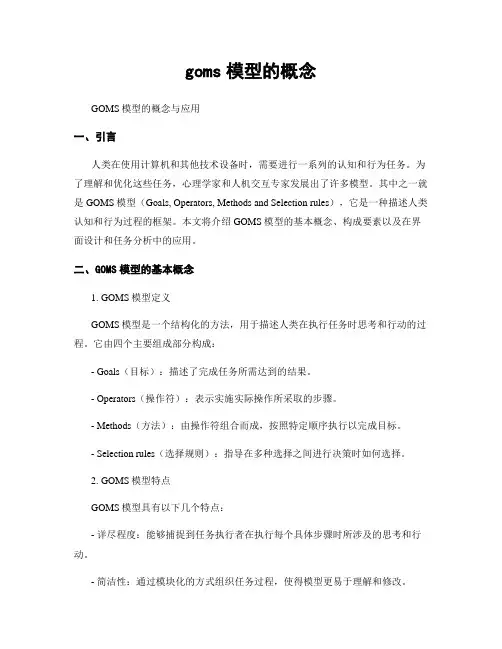 goms 模型的概念

GOMS 模型的概念与应用

一、引言

人类在使用计算机和其他技术设备时，需要进行一系列的认知和行为任务。为了理解和优化这些任务，心理学家和人机交互专家发展出了许多模型。其中之一就是 GOMS 模型（Goals, Operators, Methods and Selection rules），它是一种描述人类认知和行为过程的框架。本文将介绍 GOMS 模型的基本概念、构成要素以及在界面设计和任务分析中的应用。

二、GOMS 模型的基本概念

1. GOMS 模型定义

GOMS 模型是一个结构化的方法，用于描述人类在执行任务时思考和行动的过程。它由四个主要组成部分构成：

- Goals（目标）：描述了完成任务所需达到的结果。

- Operators（操作符）：表示实施实际操作所采取的步骤。

- Methods（方法）：由操作符组合而成，按照特定顺序执行以完成目标。

- Selection rules（选择规则）：指导在多种选择之间进行决策时如何选择。

2. GOMS 模型特点

GOMS 模型具有以下几个特点：

- 详尽程度：能够捕捉到任务执行者在执行每个具体步骤时所涉及的思考和行动。

- 简洁性：通过模块化的方式组织任务过程，使得模型更易于理解和修改。